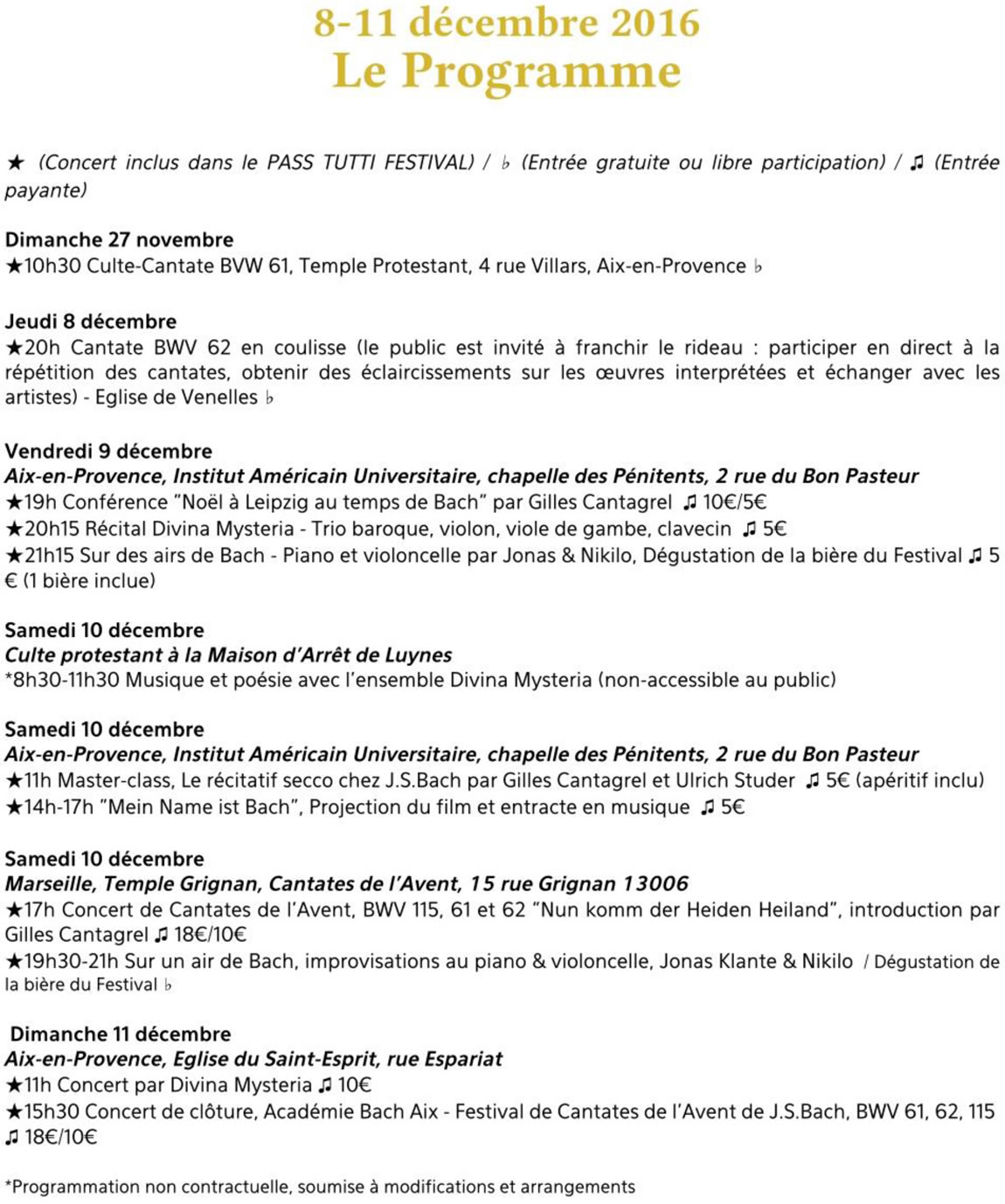 8-11 décembre 2016
Le Programme

★ (Concert inclus dans le PASS TUTTI FESTIVAL) / ♭ (Entrée gratuite ou libre participation) / ♫ (Entrée payante)

Dimanche 27 novembre
★10h30 Culte-Cantate BVW 61, Temple Protestant, 4 rue Villars, Aix-en-Provence ♭

Jeudi 8 décembre
★20h Cantate BWV 62 en coulisse (le public est invité à franchir le rideau : participer en direct à la répétition des cantates, obtenir des éclaircissements sur les œuvres interprétées et échanger avec les artistes) - Eglise de Venelles ♭

Vendredi 9 décembre
Aix-en-Provence, Institut Américain Universitaire, chapelle des Pénitents, 2 rue du Bon Pasteur
★19h Conférence "Noël à Leipzig au temps de Bach" par Gilles Cantagrel ♫ 10€/5€
★20h15 Récital Divina Mysteria - Trio baroque, violon, viole de gambe, clavecin ♫ 5€
★21h15 Sur des airs de Bach - Piano et violoncelle par Jonas & Nikilo, Dégustation de la bière du Festival ♫ 5 € (1 bière inclue)

Samedi 10 décembre
Culte protestant à la Maison d'Arrêt de Luynes
*8h30-11h30 Musique et poésie avec l'ensemble Divina Mysteria (non-accessible au public)

Samedi 10 décembre
Aix-en-Provence, Institut Américain Universitaire, chapelle des Pénitents, 2 rue du Bon Pasteur
★11h Master-class, Le récitatif secco chez J.S.Bach par Gilles Cantagrel et Ulrich Studer ♫ 5€ (apéritif inclu)
★14h-17h "Mein Name ist Bach", Projection du film et entracte en musique ♫ 5€

Samedi 10 décembre
Marseille, Temple Grignan, Cantates de l'Avent, 15 rue Grignan 13006
★17h Concert de Cantates de l'Avent, BWV 115, 61 et 62 "Nun komm der Heiden Heiland", introduction par Gilles Cantagrel ♫ 18€/10€
★19h30-21h Sur un air de Bach, improvisations au piano & violoncelle, Jonas Klante & Nikilo / Dégustation de la bière du Festival ♭

Dimanche 11 décembre
Aix-en-Provence, Eglise du Saint-Esprit, rue Espariat
★11h Concert par Divina Mysteria ♫ 10€
★15h30 Concert de clôture, Académie Bach Aix - Festival de Cantates de l'Avent de J.S.Bach, BWV 61, 62, 115 ♫ 18€/10€

*Programmation non contractuelle, soumise à modifications et arrangements